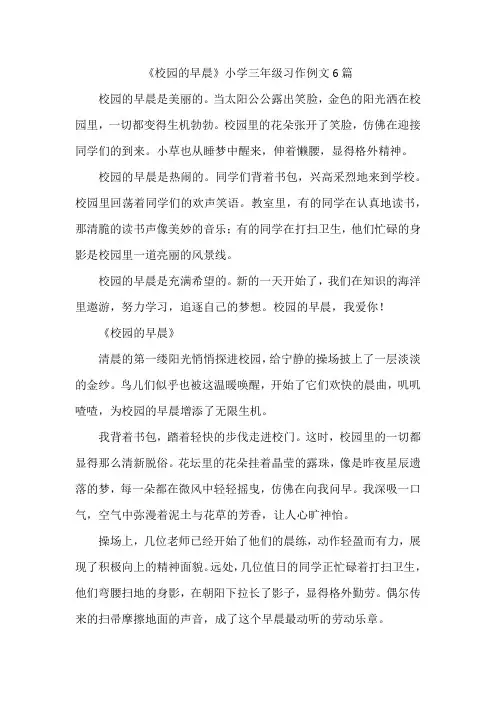 《校园的早晨》小学三年级习作例文6篇

校园的早晨是美丽的。当太阳公公露出笑脸，金色的阳光洒在校园里，一切都变得生机勃勃。校园里的花朵张开了笑脸，仿佛在迎接同学们的到来。小草也从睡梦中醒来，伸着懒腰，显得格外精神。

校园的早晨是热闹的。同学们背着书包，兴高采烈地来到学校。校园里回荡着同学们的欢声笑语。教室里，有的同学在认真地读书，那清脆的读书声像美妙的音乐；有的同学在打扫卫生，他们忙碌的身影是校园里一道亮丽的风景线。

校园的早晨是充满希望的。新的一天开始了，我们在知识的海洋里遨游，努力学习，追逐自己的梦想。校园的早晨，我爱你！

《校园的早晨》

清晨的第一缕阳光悄悄探进校园，给宁静的操场披上了一层淡淡的金纱。鸟儿们似乎也被这温暖唤醒，开始了它们欢快的晨曲，叽叽喳喳，为校园的早晨增添了无限生机。

我背着书包，踏着轻快的步伐走进校门。这时，校园里的一切都显得那么清新脱俗。花坛里的花朵挂着晶莹的露珠，像是昨夜星辰遗落的梦，每一朵都在微风中轻轻摇曳，仿佛在向我问早。我深吸一口气，空气中弥漫着泥土与花草的芳香，让人心旷神怡。

操场上，几位老师已经开始了他们的晨练，动作轻盈而有力，展现了积极向上的精神面貌。远处，几位值日的同学正忙碌着打扫卫生，他们弯腰扫地的身影，在朝阳下拉长了影子，显得格外勤劳。偶尔传来的扫帚摩擦地面的声音，成了这个早晨最动听的劳动乐章。